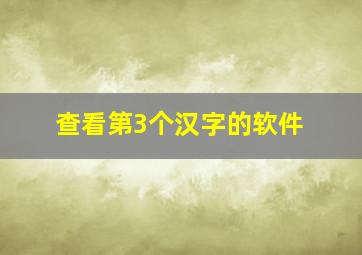 查看第3个汉字的软件